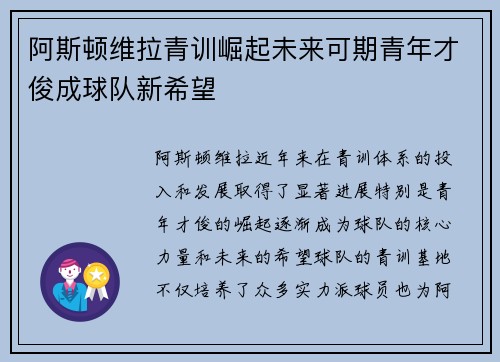 阿斯顿维拉青训崛起未来可期青年才俊成球队新希望

阿斯顿维拉近年来在青训体系的投入和发展取得了显著进展特别是青年才俊的崛起逐渐成为球队的核心力量和未来的希望球队的青训基地不仅培养了众多实力派球员也为阿